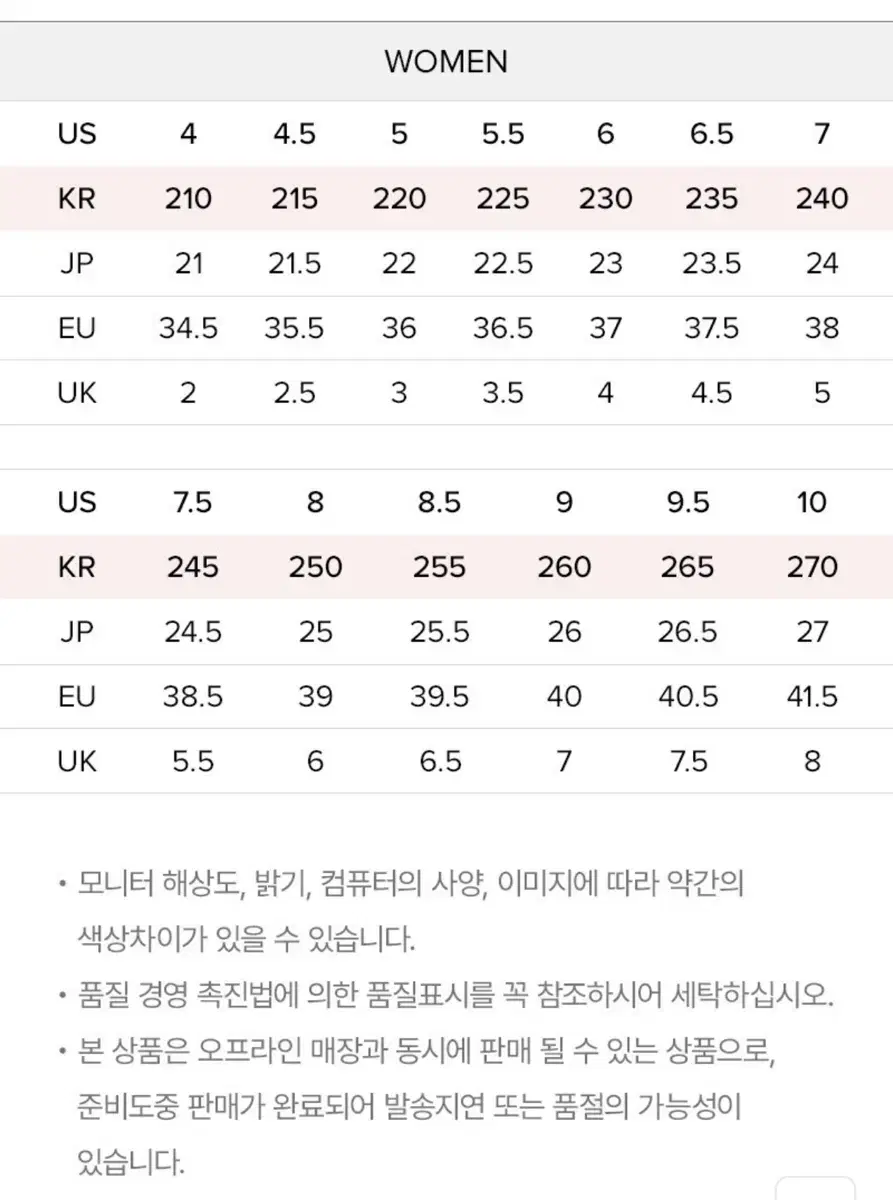 WOMEN

| US | 4 | 4.5 | 5 | 5.5 | 6 | 6.5 | 7 |
|---|---|---|---|---|---|---|---|
| KR | 210 | 215 | 220 | 225 | 230 | 235 | 240 |
| JP | 21 | 21.5 | 22 | 22.5 | 23 | 23.5 | 24 |
| EU | 34.5 | 35.5 | 36 | 36.5 | 37 | 37.5 | 38 |
| UK | 2 | 2.5 | 3 | 3.5 | 4 | 4.5 | 5 |

| US | 7.5 | 8 | 8.5 | 9 | 9.5 | 10 |
|---|---|---|---|---|---|---|
| KR | 245 | 250 | 255 | 260 | 265 | 270 |
| JP | 24.5 | 25 | 25.5 | 26 | 26.5 | 27 |
| EU | 38.5 | 39 | 39.5 | 40 | 40.5 | 41.5 |
| UK | 5.5 | 6 | 6.5 | 7 | 7.5 | 8 |

• 모니터 해상도, 밝기, 컴퓨터의 사양, 이미지에 따라 약간의 색상차이가 있을 수 있습니다.

• 품질 경영 촉진법에 의한 품질표시를 꼭 참조하시어 세탁하십시오.

• 본 상품은 오프라인 매장과 동시에 판매 될 수 있는 상품으로, 준비도중 판매가 완료되어 발송지연 또는 품절의 가능성이 있습니다.